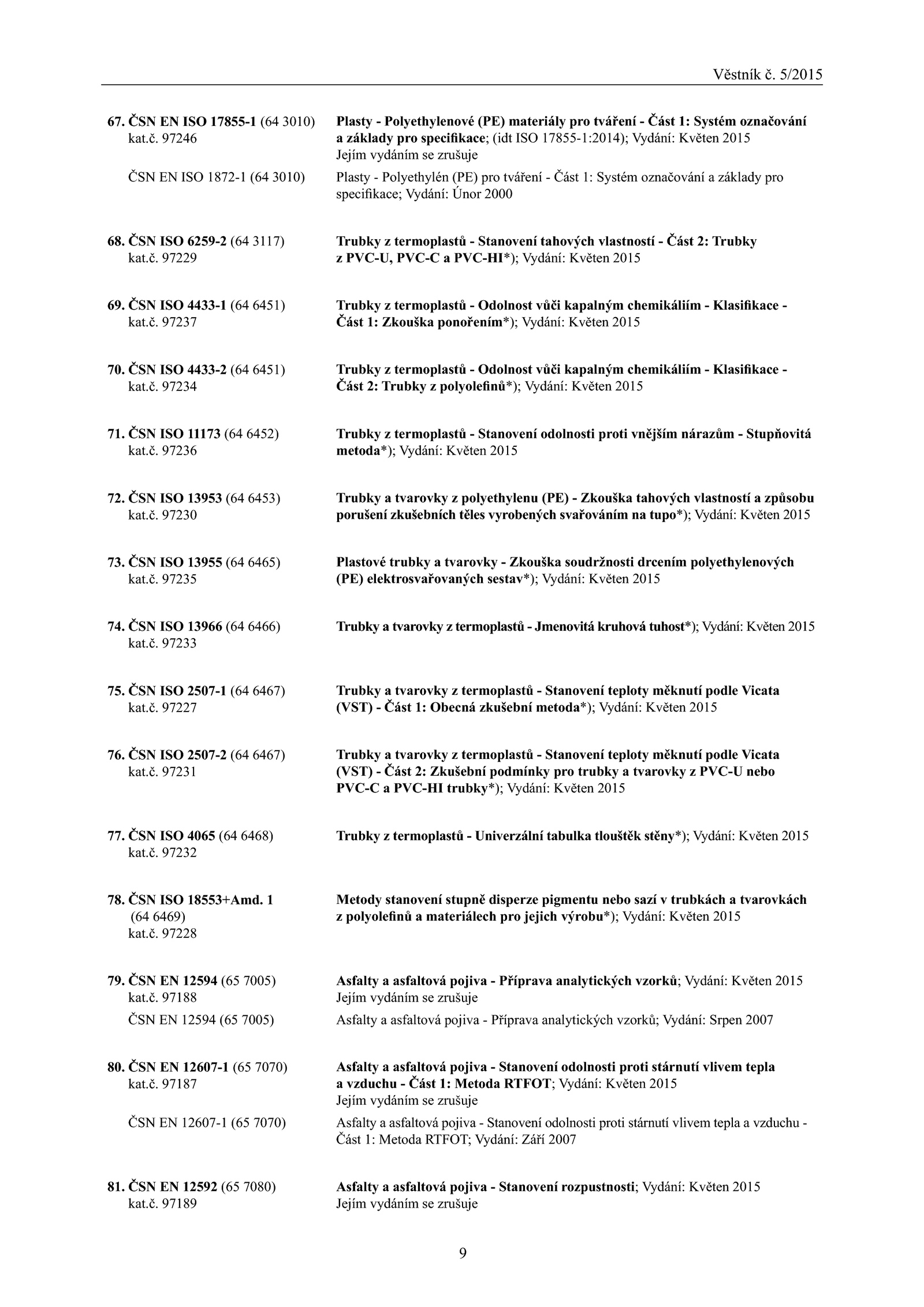 Věstník č. 5/2015

67. ČSN EN ISO 17855-1 (64 3010) kat.č. 97246
Plasty - Polyethylenové (PE) materiály pro tváření - Část 1: Systém označování a základy pro specifikace; (idt ISO 17855-1:2014); Vydání: Květen 2015
Jejím vydáním se zrušuje

ČSN EN ISO 1872-1 (64 3010)
Plasty - Polyethylén (PE) pro tváření - Část 1: Systém označování a základy pro specifikace; Vydání: Únor 2000

68. ČSN ISO 6259-2 (64 3117) kat.č. 97229
Trubky z termoplastů - Stanovení tahových vlastností - Část 2: Trubky z PVC-U, PVC-C a PVC-HI*); Vydání: Květen 2015

69. ČSN ISO 4433-1 (64 6451) kat.č. 97237
Trubky z termoplastů - Odolnost vůči kapalným chemikáliím - Klasifikace - Část 1: Zkouška ponořením*); Vydání: Květen 2015

70. ČSN ISO 4433-2 (64 6451) kat.č. 97234
Trubky z termoplastů - Odolnost vůči kapalným chemikáliím - Klasifikace - Část 2: Trubky z polyolefinů*); Vydání: Květen 2015

71. ČSN ISO 11173 (64 6452) kat.č. 97236
Trubky z termoplastů - Stanovení odolnosti proti vnějším nárazům - Stupňovitá metoda*); Vydání: Květen 2015

72. ČSN ISO 13953 (64 6453) kat.č. 97230
Trubky a tvarovky z polyethylenu (PE) - Zkouška tahových vlastností a způsobu porušení zkušebních těles vyrobených svařováním na tupo*); Vydání: Květen 2015

73. ČSN ISO 13955 (64 6465) kat.č. 97235
Plastové trubky a tvarovky - Zkouška soudržnosti drcením polyethylenových (PE) elektrosvařovaných sestav*); Vydání: Květen 2015

74. ČSN ISO 13966 (64 6466) kat.č. 97233
Trubky a tvarovky z termoplastů - Jmenovitá kruhová tuhost*); Vydání: Květen 2015

75. ČSN ISO 2507-1 (64 6467) kat.č. 97227
Trubky a tvarovky z termoplastů - Stanovení teploty měknutí podle Vicata (VST) - Část 1: Obecná zkušební metoda*); Vydání: Květen 2015

76. ČSN ISO 2507-2 (64 6467) kat.č. 97231
Trubky a tvarovky z termoplastů - Stanovení teploty měknutí podle Vicata (VST) - Část 2: Zkušební podmínky pro trubky a tvarovky z PVC-U nebo PVC-C a PVC-HI trubky*); Vydání: Květen 2015

77. ČSN ISO 4065 (64 6468) kat.č. 97232
Trubky z termoplastů - Univerzální tabulka tlouštěk stěny*); Vydání: Květen 2015

78. ČSN ISO 18553+Amd. 1 (64 6469) kat.č. 97228
Metody stanovení stupně disperze pigmentu nebo sazí v trubkách a tvarovkách z polyolefinů a materiálech pro jejich výrobu*); Vydání: Květen 2015

79. ČSN EN 12594 (65 7005) kat.č. 97188
Asfalty a asfaltová pojiva - Příprava analytických vzorků; Vydání: Květen 2015
Jejím vydáním se zrušuje

ČSN EN 12594 (65 7005)
Asfalty a asfaltová pojiva - Příprava analytických vzorků; Vydání: Srpen 2007

80. ČSN EN 12607-1 (65 7070) kat.č. 97187
Asfalty a asfaltová pojiva - Stanovení odolnosti proti stárnutí vlivem tepla a vzduchu - Část 1: Metoda RTFOT; Vydání: Květen 2015
Jejím vydáním se zrušuje

ČSN EN 12607-1 (65 7070)
Asfalty a asfaltová pojiva - Stanovení odolnosti proti stárnutí vlivem tepla a vzduchu - Část 1: Metoda RTFOT; Vydání: Září 2007

81. ČSN EN 12592 (65 7080) kat.č. 97189
Asfalty a asfaltová pojiva - Stanovení rozpustnosti; Vydání: Květen 2015
Jejím vydáním se zrušuje

9